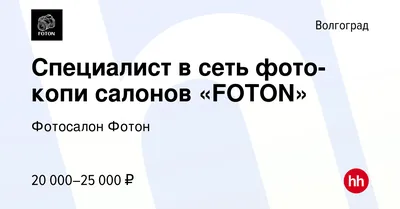 FOTON

Волгоград

Специалист в сеть фото-копи салонов «FOTON»

Фотосалон Фотон

20 000–25 000 ₽

hh